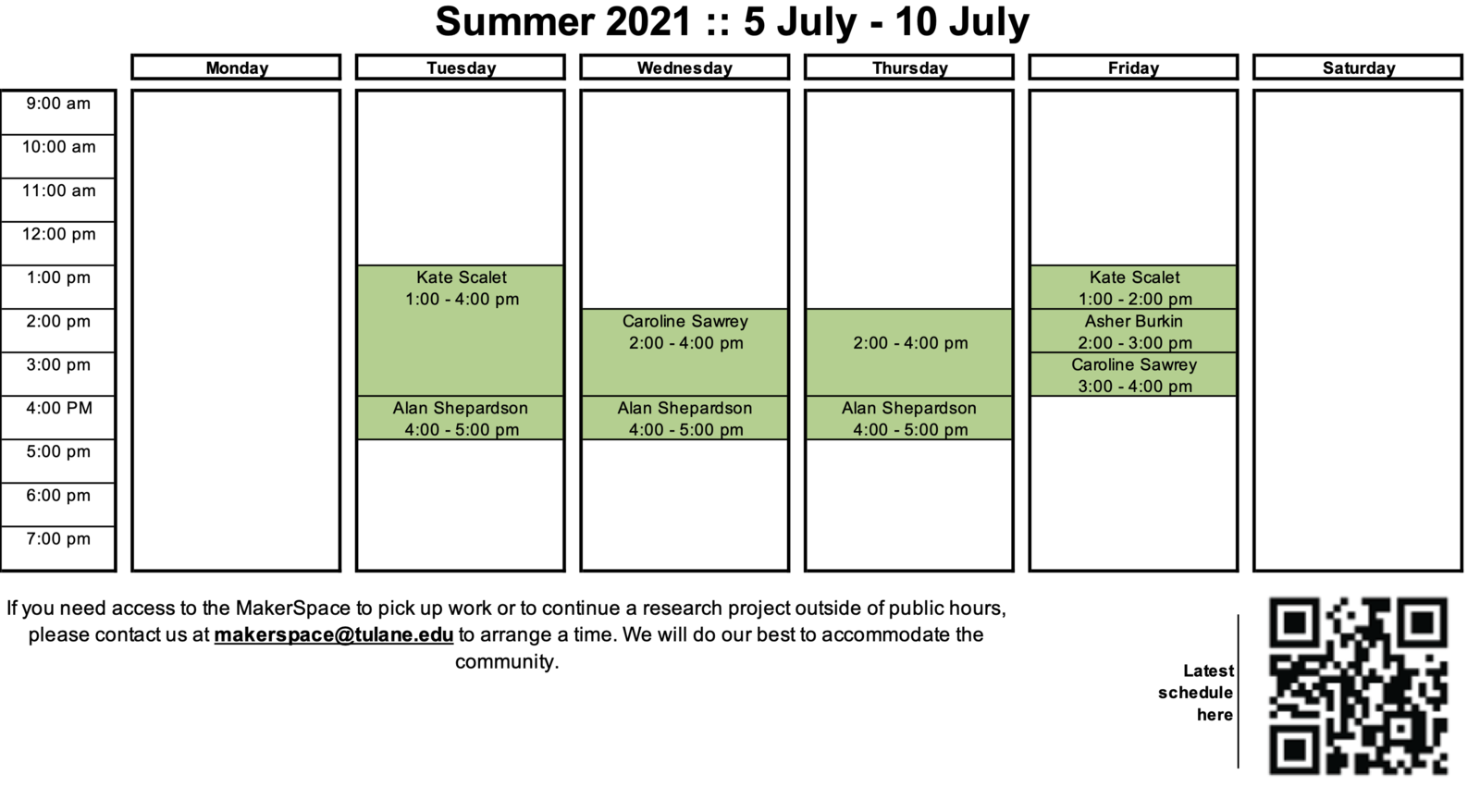 Summer 2021 :: 5 July - 10 July

| | Monday | Tuesday | Wednesday | Thursday | Friday | Saturday |
|---|---|---|---|---|---|---|
| 9:00 am | | | | | | |
| 10:00 am | | | | | | |
| 11:00 am | | | | | | |
| 12:00 pm | | | | | | |
| 1:00 pm | | Kate Scalet 1:00 - 4:00 pm | | | Kate Scalet 1:00 - 2:00 pm | |
| 2:00 pm | | | Caroline Sawrey 2:00 - 4:00 pm | 2:00 - 4:00 pm | Asher Burkin 2:00 - 3:00 pm | |
| 3:00 pm | | | | | Caroline Sawrey 3:00 - 4:00 pm | |
| 4:00 PM | | Alan Shepardson 4:00 - 5:00 pm | Alan Shepardson 4:00 - 5:00 pm | Alan Shepardson 4:00 - 5:00 pm | | |
| 5:00 pm | | | | | | |
| 6:00 pm | | | | | | |
| 7:00 pm | | | | | | |

If you need access to the MakerSpace to pick up work or to continue a research project outside of public hours, please contact us at makerspace@tulane.edu to arrange a time. We will do our best to accommodate the community.

Latest schedule here